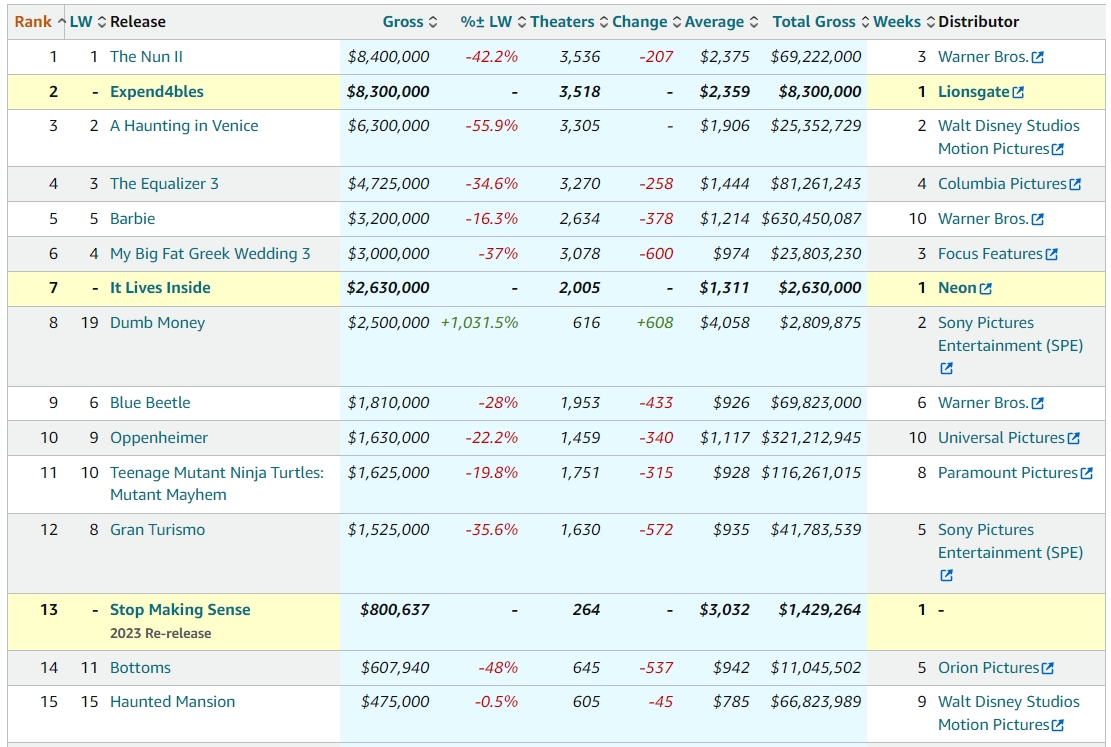 | Rank | LW | Release | Gross | %± LW | Theaters | Change | Average | Total Gross | Weeks | Distributor |
|---|---|---|---|---|---|---|---|---|---|---|
| 1 | 1 | The Nun II | $8,400,000 | -42.2% | 3,536 | -207 | $2,375 | $69,222,000 | 3 | Warner Bros. |
| 2 | - | Expend4bles | $8,300,000 | - | 3,518 | - | $2,359 | $8,300,000 | 1 | Lionsgate |
| 3 | 2 | A Haunting in Venice | $6,300,000 | -55.9% | 3,305 | - | $1,906 | $25,352,729 | 2 | Walt Disney Studios Motion Pictures |
| 4 | 3 | The Equalizer 3 | $4,725,000 | -34.6% | 3,270 | -258 | $1,444 | $81,261,243 | 4 | Columbia Pictures |
| 5 | 5 | Barbie | $3,200,000 | -16.3% | 2,634 | -378 | $1,214 | $630,450,087 | 10 | Warner Bros. |
| 6 | 4 | My Big Fat Greek Wedding 3 | $3,000,000 | -37% | 3,078 | -600 | $974 | $23,803,230 | 3 | Focus Features |
| 7 | - | It Lives Inside | $2,630,000 | - | 2,005 | - | $1,311 | $2,630,000 | 1 | Neon |
| 8 | 19 | Dumb Money | $2,500,000 | +1,031.5% | 616 | +608 | $4,058 | $2,809,875 | 2 | Sony Pictures Entertainment (SPE) |
| 9 | 6 | Blue Beetle | $1,810,000 | -28% | 1,953 | -433 | $926 | $69,823,000 | 6 | Warner Bros. |
| 10 | 9 | Oppenheimer | $1,630,000 | -22.2% | 1,459 | -340 | $1,117 | $321,212,945 | 10 | Universal Pictures |
| 11 | 10 | Teenage Mutant Ninja Turtles: Mutant Mayhem | $1,625,000 | -19.8% | 1,751 | -315 | $928 | $116,261,015 | 8 | Paramount Pictures |
| 12 | 8 | Gran Turismo | $1,525,000 | -35.6% | 1,630 | -572 | $935 | $41,783,539 | 5 | Sony Pictures Entertainment (SPE) |
| 13 | - | Stop Making Sense 2023 Re-release | $800,637 | - | 264 | - | $3,032 | $1,429,264 | 1 | - |
| 14 | 11 | Bottoms | $607,940 | -48% | 645 | -537 | $942 | $11,045,502 | 5 | Orion Pictures |
| 15 | 15 | Haunted Mansion | $475,000 | -0.5% | 605 | -45 | $785 | $66,823,989 | 9 | Walt Disney Studios Motion Pictures |